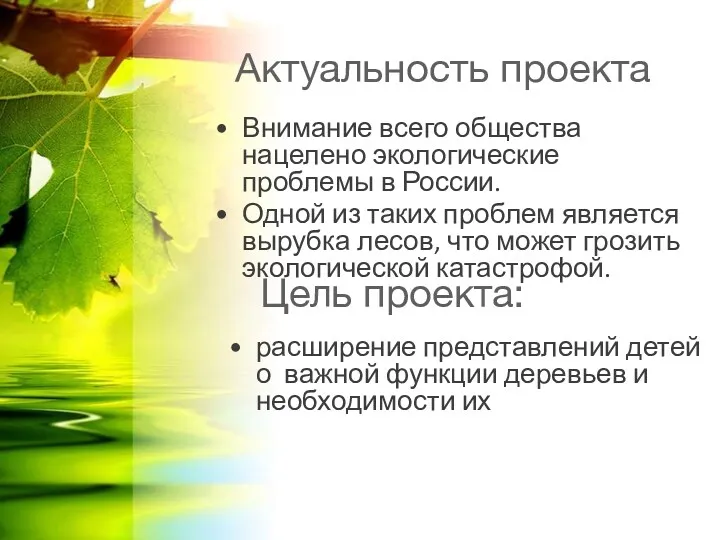 Актуальность проекта

• Внимание всего общества нацелено экологические проблемы в России.
• Одной из таких проблем является вырубка лесов, что может грозить экологической катастрофой.

Цель проекта:

• расширение представлений детей о важной функции деревьев и необходимости их